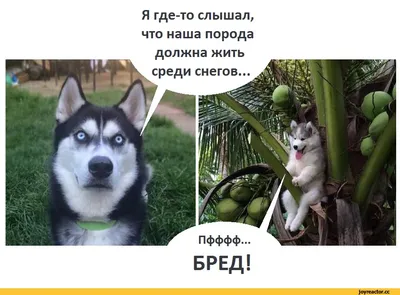 Я где-то слышал, что наша порода должна жить среди снегов...

Пфффф...
БРЕД!

joyreactor.cc